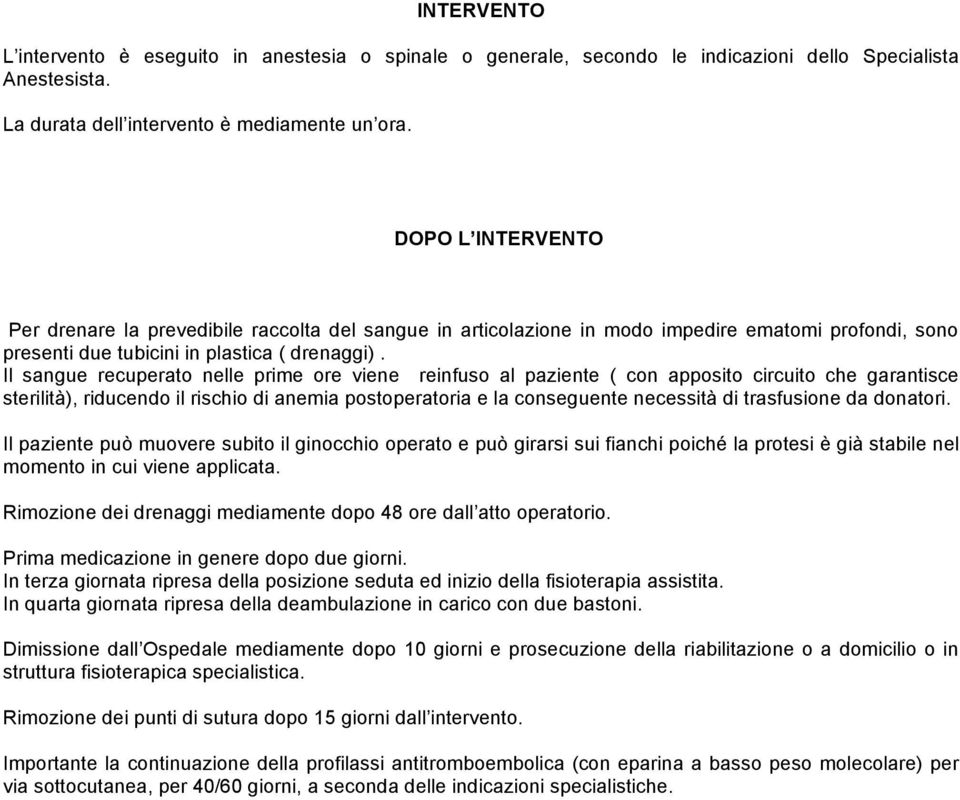 INTERVENTO

L'intervento è eseguito in anestesia o spinale o generale, secondo le indicazioni dello Specialista Anestesista.

La durata dell'intervento è mediamente un'ora.

DOPO L'INTERVENTO

Per drenare la prevedibile raccolta del sangue in articolazione in modo impedire ematomi profondi, sono presenti due tubicini in plastica ( drenaggi) .
Il sangue recuperato nelle prime ore viene reinfuso al paziente ( con apposito circuito che garantisce sterilità), riducendo il rischio di anemia postoperatoria e la conseguente necessità di trasfusione da donatori.

Il paziente può muovere subito il ginocchio operato e può girarsi sui fianchi poiché la protesi è già stabile nel momento in cui viene applicata.

Rimozione dei drenaggi mediamente dopo 48 ore dall'atto operatorio.

Prima medicazione in genere dopo due giorni.
In terza giornata ripresa della posizione seduta ed inizio della fisioterapia assistita.
In quarta giornata ripresa della deambulazione in carico con due bastoni.

Dimissione dall'Ospedale mediamente dopo 10 giorni e prosecuzione della riabilitazione o a domicilio o in struttura fisioterapica specialistica.

Rimozione dei punti di sutura dopo 15 giorni dall'intervento.

Importante la continuazione della profilassi antitromboembolica (con eparina a basso peso molecolare) per via sottocutanea, per 40/60 giorni, a seconda delle indicazioni specialistiche.